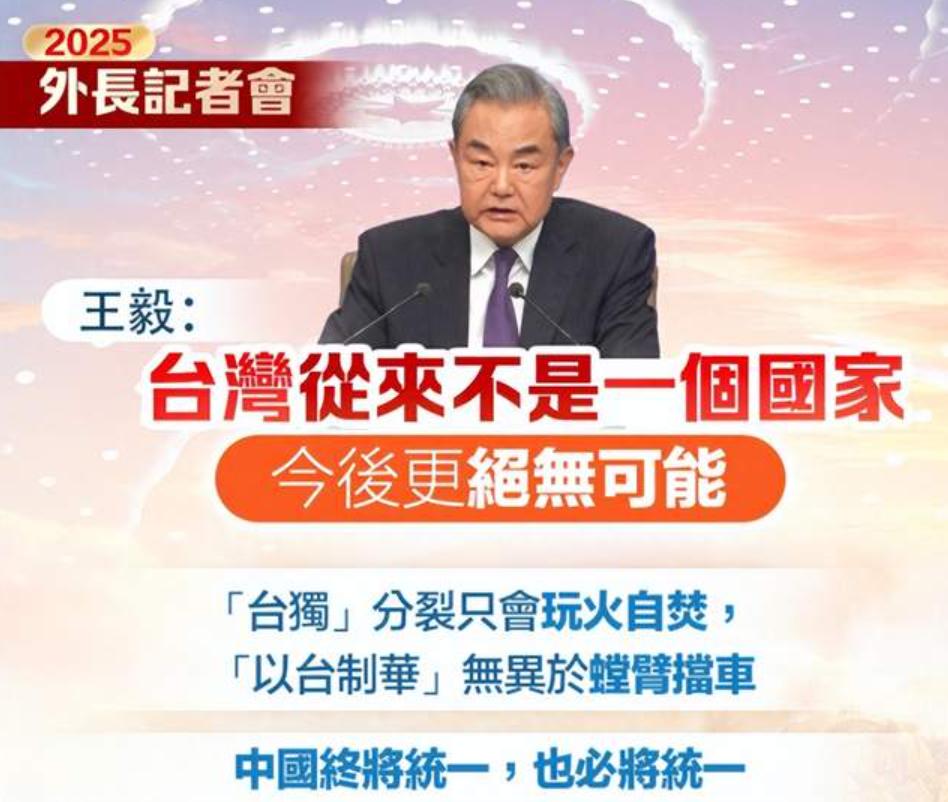 2025
外長記者會

王毅：
台灣從來不是一個國家
今後更絕無可能

「台獨」分裂只會玩火自焚，
「以台制華」無異於螳臂擋車

中國終將統一，也必將統一